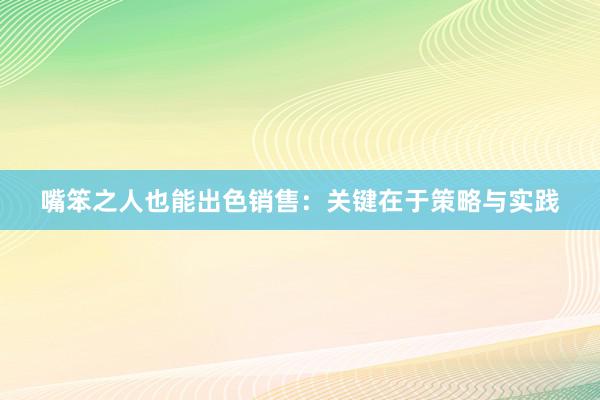 嘴笨之人也能出色销售：关键在于策略与实践